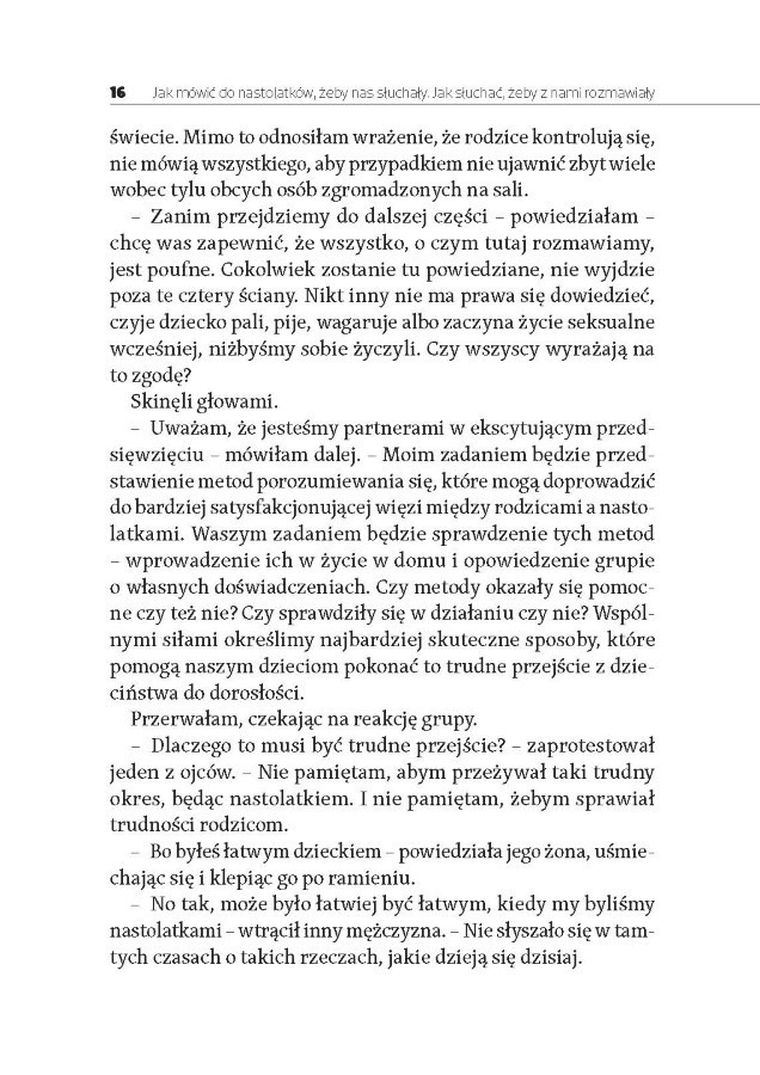 16 Jak mówić do nastolatków, żeby nas słuchały. Jak słuchać, żeby z nami rozmawiały

świecie. Mimo to odnosiłam wrażenie, że rodzice kontrolują się, nie mówią wszystkiego, aby przypadkiem nie ujawnić zbyt wiele wobec tylu obcych osób zgromadzonych na sali.

– Zanim przejdziemy do dalszej części – powiedziałam – chcę was zapewnić, że wszystko, o czym tutaj rozmawiamy, jest poufne. Cokolwiek zostanie tu powiedziane, nie wyjdzie poza te cztery ściany. Nikt inny nie ma prawa się dowiedzieć, czyje dziecko pali, pije, wagaruje albo zaczyna życie seksualne wcześniej, niżbyśmy sobie życzyli. Czy wszyscy wyrażają na to zgodę?

Skinęli głowami.

– Uważam, że jesteśmy partnerami w ekscytującym przedsięwzięciu – mówiłam dalej. – Moim zadaniem będzie przedstawienie metod porozumiewania się, które mogą doprowadzić do bardziej satysfakcjonującej więzi między rodzicami a nastolatkami. Waszym zadaniem będzie sprawdzenie tych metod – wprowadzenie ich w życie w domu i opowiedzenie grupie o własnych doświadczeniach. Czy metody okazały się pomocne czy też nie? Czy sprawdziły się w działaniu czy nie? Wspólnymi siłami określimy najbardziej skuteczne sposoby, które pomogą naszym dzieciom pokonać to trudne przejście z dzieciństwa do dorosłości.

Przerwałam, czekając na reakcję grupy.

– Dlaczego to musi być trudne przejście? – zaprotestował jeden z ojców. – Nie pamiętam, abym przeżywał taki trudny okres, będąc nastolatkiem. I nie pamiętam, żebym sprawiał trudności rodzicom.

– Bo byłeś łatwym dzieckiem – powiedziała jego żona, uśmiechając się i klepiąc go po ramieniu.

– No tak, może było łatwiej być łatwym, kiedy my byliśmy nastolatkami – wtrącił inny mężczyzna. – Nie słyszało się w tamtych czasach o takich rzeczach, jakie dzieją się dzisiaj.